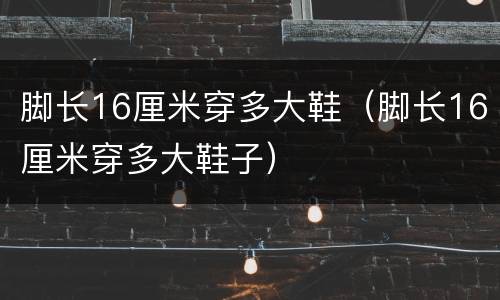 脚长16厘米穿多大鞋（脚长16厘米穿多大鞋子）